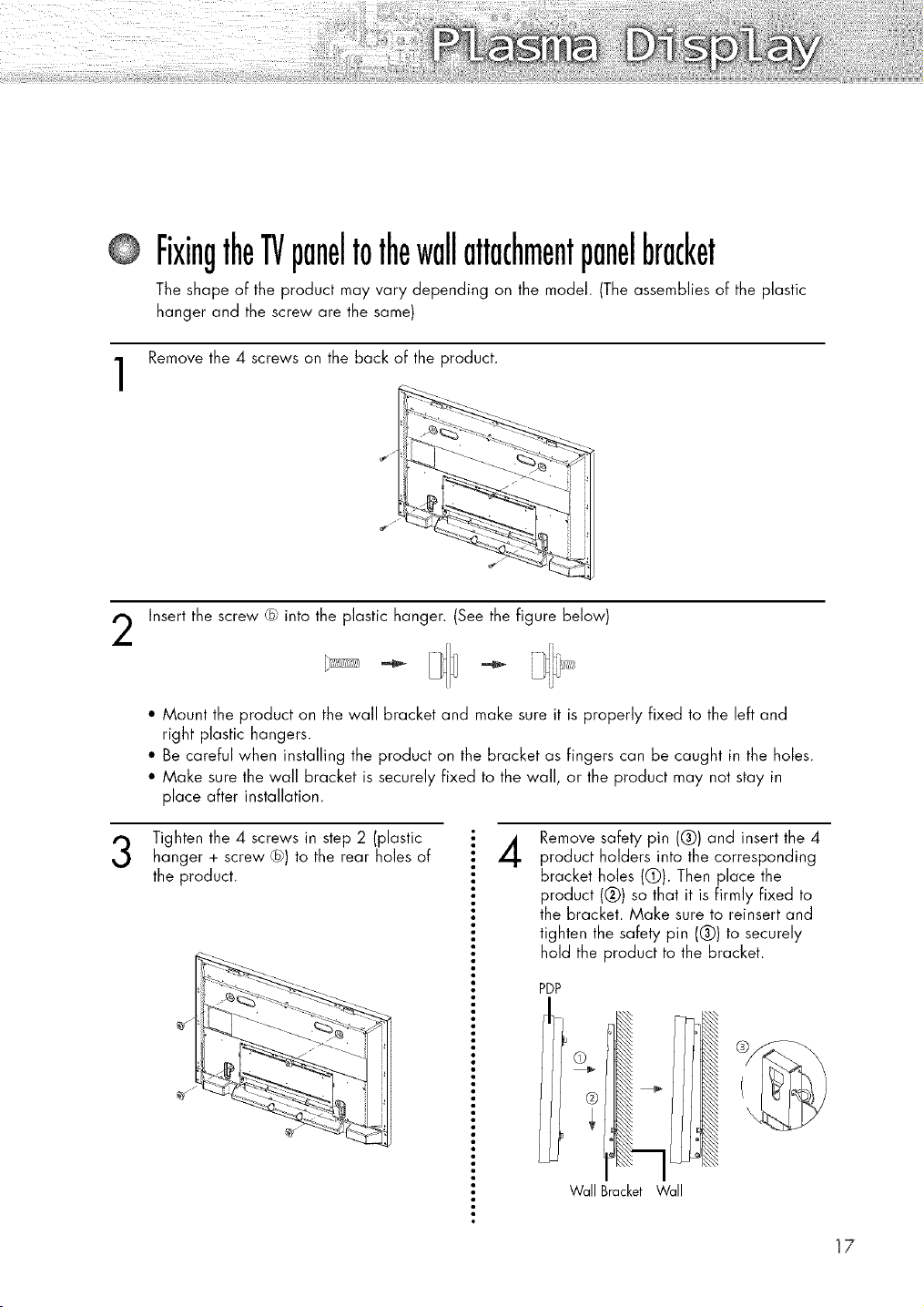 Plasma Display

Fixing the TV panel to the wall attachment panel bracket

The shape of the product may vary depending on the model. (The assemblies of the plastic hanger and the screw are the same)

1 Remove the 4 screws on the back of the product.

2 Insert the screw ⓑ into the plastic hanger. (See the figure below)

• Mount the product on the wall bracket and make sure it is properly fixed to the left and right plastic hangers.
• Be careful when installing the product on the bracket as fingers can be caught in the holes.
• Make sure the wall bracket is securely fixed to the wall, or the product may not stay in place after installation.

3 Tighten the 4 screws in step 2 (plastic hanger + screw ⓑ) to the rear holes of the product.

4 Remove safety pin (③) and insert the 4 product holders into the corresponding bracket holes (①). Then place the product (②) so that it is firmly fixed to the bracket. Make sure to reinsert and tighten the safety pin (③) to securely hold the product to the bracket.

PDP
①
②
③
Wall Bracket Wall

17